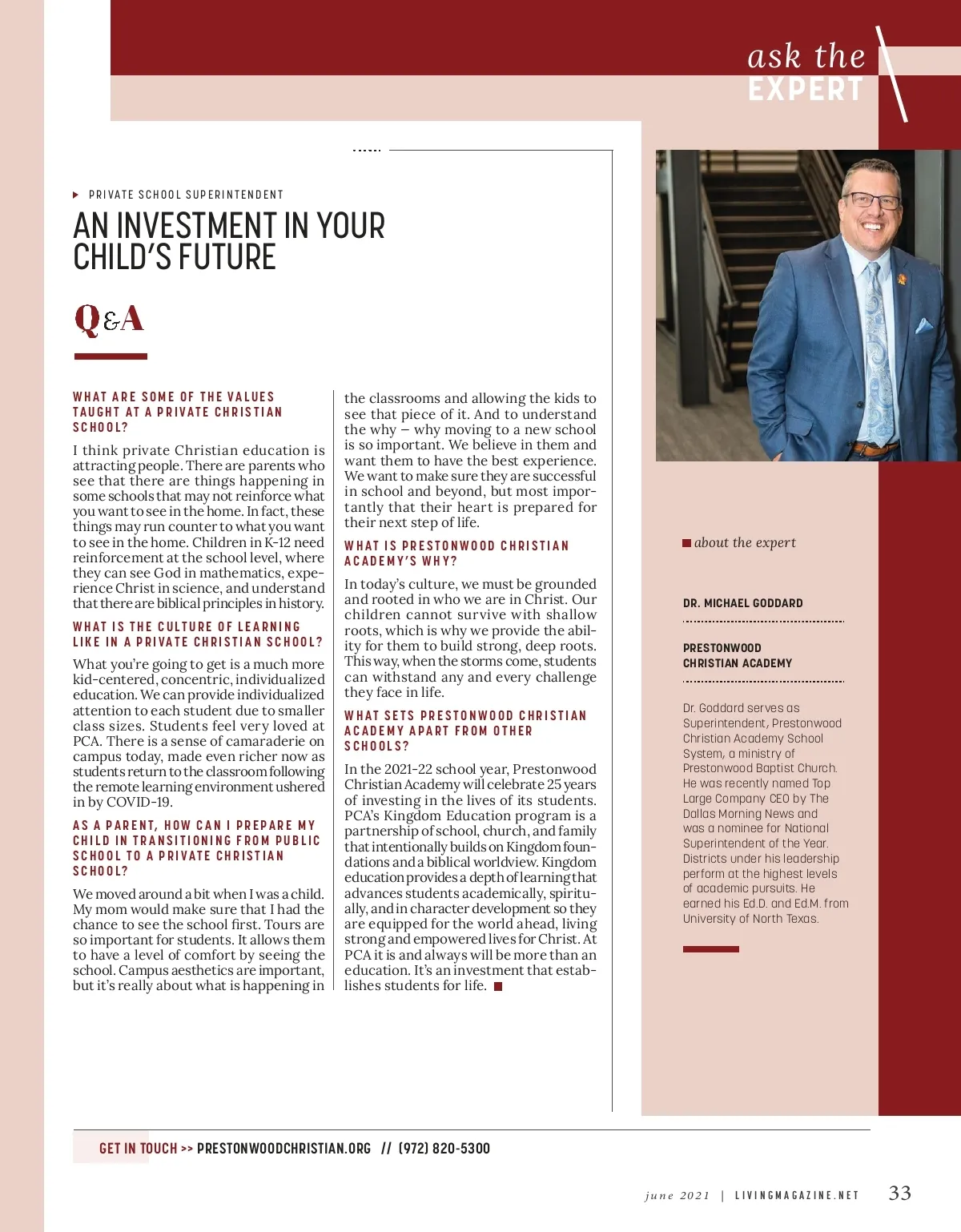 ask the
EXPERT

PRIVATE SCHOOL SUPERINTENDENT

AN INVESTMENT IN YOUR CHILD'S FUTURE

Q&A

WHAT ARE SOME OF THE VALUES TAUGHT AT A PRIVATE CHRISTIAN SCHOOL?

I think private Christian education is attracting people. There are parents who see that there are things happening in some schools that may not reinforce what you want to see in the home. In fact, these things may run counter to what you want to see in the home. Children in K-12 need reinforcement at the school level, where they can see God in mathematics, experience Christ in science, and understand that there are biblical principles in history.

WHAT IS THE CULTURE OF LEARNING LIKE IN A PRIVATE CHRISTIAN SCHOOL?

What you're going to get is a much more kid-centered, concentric, individualized education. We can provide individualized attention to each student due to smaller class sizes. Students feel very loved at PCA. There is a sense of camaraderie on campus today, made even richer now as students return to the classroom following the remote learning environment ushered in by COVID-19.

AS A PARENT, HOW CAN I PREPARE MY CHILD IN TRANSITIONING FROM PUBLIC SCHOOL TO A PRIVATE CHRISTIAN SCHOOL?

We moved around a bit when I was a child. My mom would make sure that I had the chance to see the school first. Tours are so important for students. It allows them to have a level of comfort by seeing the school. Campus aesthetics are important, but it's really about what is happening in the classrooms and allowing the kids to see that piece of it. And to understand the why – why moving to a new school is so important. We believe in them and want them to have the best experience. We want to make sure they are successful in school and beyond, but most importantly that their heart is prepared for their next step of life.

WHAT IS PRESTONWOOD CHRISTIAN ACADEMY'S WHY?

In today's culture, we must be grounded and rooted in who we are in Christ. Our children cannot survive with shallow roots, which is why we provide the ability for them to build strong, deep roots. This way, when the storms come, students can withstand any and every challenge they face in life.

WHAT SETS PRESTONWOOD CHRISTIAN ACADEMY APART FROM OTHER SCHOOLS?

In the 2021-22 school year, Prestonwood Christian Academy will celebrate 25 years of investing in the lives of its students. PCA's Kingdom Education program is a partnership of school, church, and family that intentionally builds on Kingdom foundations and a biblical worldview. Kingdom education provides a depth of learning that advances students academically, spiritually, and in character development so they are equipped for the world ahead, living strong and empowered lives for Christ. At PCA it is and always will be more than an education. It's an investment that establishes students for life.

about the expert

DR. MICHAEL GODDARD

PRESTONWOOD CHRISTIAN ACADEMY

Dr. Goddard serves as Superintendent, Prestonwood Christian Academy School System, a ministry of Prestonwood Baptist Church. He was recently named Top Large Company CEO by The Dallas Morning News and was a nominee for National Superintendent of the Year. Districts under his leadership perform at the highest levels of academic pursuits. He earned his Ed.D. and Ed.M. from University of North Texas.

GET IN TOUCH >> PRESTONWOODCHRISTIAN.ORG // (972) 820-5300

june 2021 | LIVINGMAGAZINE.NET 33